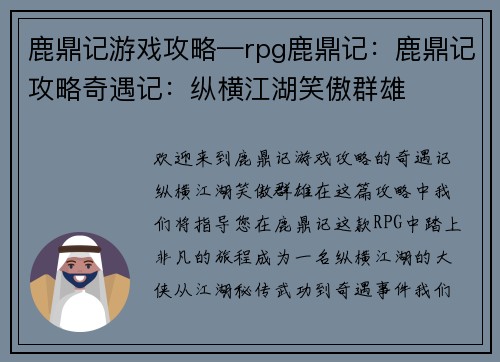 鹿鼎记游戏攻略—rpg鹿鼎记：鹿鼎记攻略奇遇记：纵横江湖笑傲群雄

欢迎来到鹿鼎记游戏攻略的奇遇记纵横江湖笑傲群雄在这篇攻略中我们将指导您在鹿鼎记这款RPG中踏上非凡的旅程成为一名纵横江湖的大侠从江湖秘传武功到奇遇事件我们